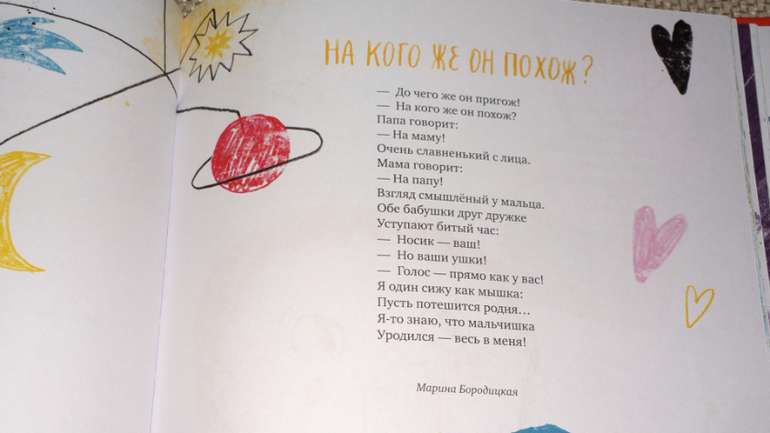 НА КОГО ЖЕ ОН ПОХОЖ?

— До чего же он пригож!
— На кого же он похож?
Папа говорит:
— На маму!
Очень славненький с лица.
Мама говорит:
— На папу!
Взгляд смышлёный у мальца.
Обе бабушки друг дружке
Уступают битый час:
— Носик — ваш!
— Но ваши ушки!
— Голос — прямо как у вас!
Я один сижу как мышка:
Пусть потешится родня...
Я-то знаю, что мальчишка
Уродился — весь в меня!

Марина Бородицкая